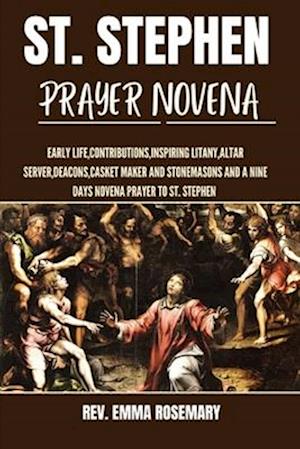 ST. STEPHEN

PRAYER NOVENA

EARLY LIFE,CONTRIBUTIONS,INSPIRING LITANY,ALTAR SERVER,DEACONS,CASKET MAKER AND STONEMASONS AND A NINE DAYS NOVENA PRAYER TO ST. STEPHEN

REV. EMMA ROSEMARY